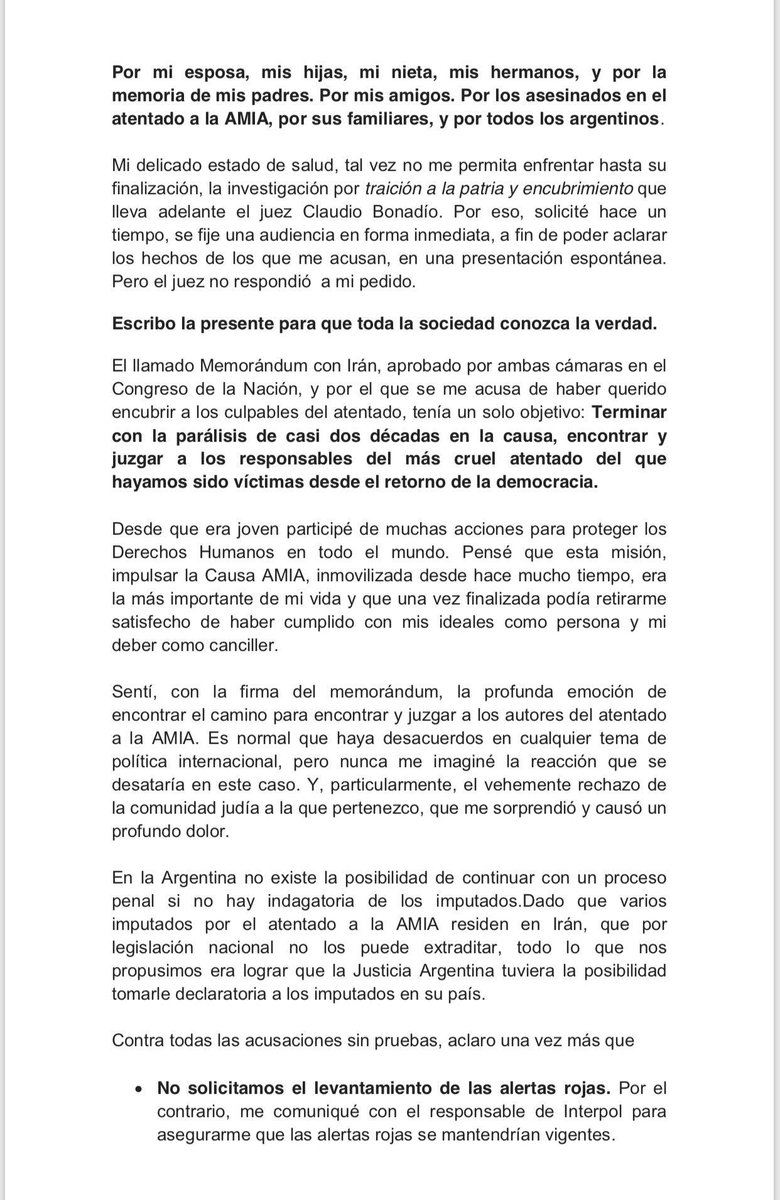 Por mi esposa, mis hijas, mi nieta, mis hermanos, y por la memoria de mis padres. Por mis amigos. Por los asesinados en el atentado a la AMIA, por sus familiares, y por todos los argentinos.

Mi delicado estado de salud, tal vez no me permita enfrentar hasta su finalización, la investigación por traición a la patria y encubrimiento que lleva adelante el juez Claudio Bonadío. Por eso, solicité hace un tiempo, se fije una audiencia en forma inmediata, a fin de poder aclarar los hechos de los que me acusan, en una presentación espontánea. Pero el juez no respondió a mi pedido.

Escribo la presente para que toda la sociedad conozca la verdad.

El llamado Memorándum con Irán, aprobado por ambas cámaras en el Congreso de la Nación, y por el que se me acusa de haber querido encubrir a los culpables del atentado, tenía un solo objetivo: Terminar con la parálisis de casi dos décadas en la causa, encontrar y juzgar a los responsables del más cruel atentado del que hayamos sido víctimas desde el retorno de la democracia.

Desde que era joven participé de muchas acciones para proteger los Derechos Humanos en todo el mundo. Pensé que esta misión, impulsar la Causa AMIA, inmovilizada desde hace mucho tiempo, era la más importante de mi vida y que una vez finalizada podía retirarme satisfecho de haber cumplido con mis ideales como persona y mi deber como canciller.

Sentí, con la firma del memorándum, la profunda emoción de encontrar el camino para encontrar y juzgar a los autores del atentado a la AMIA. Es normal que haya desacuerdos en cualquier tema de política internacional, pero nunca me imaginé la reacción que se desataría en este caso. Y, particularmente, el vehemente rechazo de la comunidad judía a la que pertenezco, que me sorprendió y causó un profundo dolor.

En la Argentina no existe la posibilidad de continuar con un proceso penal si no hay indagatoria de los imputados.Dado que varios imputados por el atentado a la AMIA residen en Irán, que por legislación nacional no los puede extraditar, todo lo que nos propusimos era lograr que la Justicia Argentina tuviera la posibilidad tomarle declaratoria a los imputados en su país.

Contra todas las acusaciones sin pruebas, aclaro una vez más que

• No solicitamos el levantamiento de las alertas rojas. Por el contrario, me comuniqué con el responsable de Interpol para asegurarme que las alertas rojas se mantendrían vigentes.